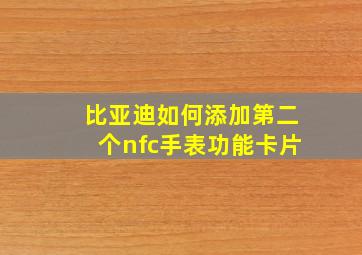 比亚迪如何添加第二个nfc手表功能卡片